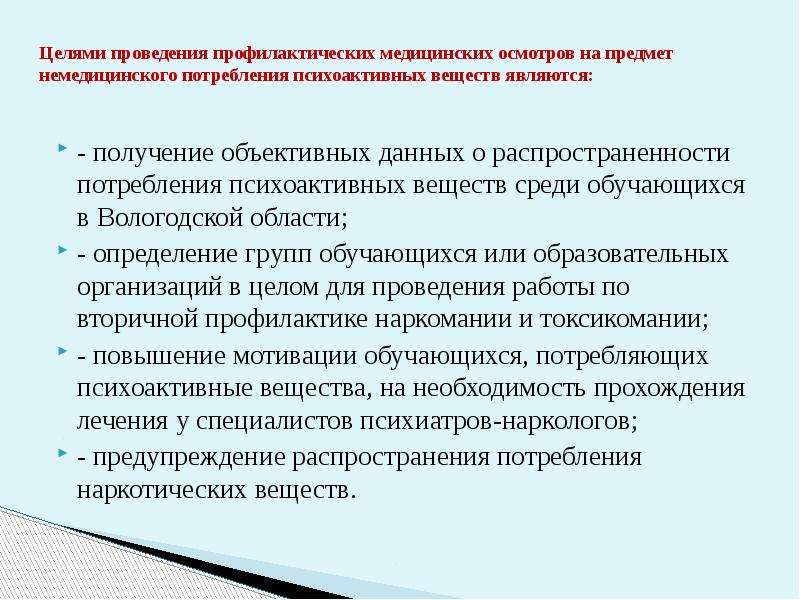 Целями проведения профилактических медицинских осмотров на предмет немедицинского потребления психоактивных веществ являются:

- получение объективных данных о распространенности потребления психоактивных веществ среди обучающихся в Вологодской области;

- определение групп обучающихся или образовательных организаций в целом для проведения работы по вторичной профилактике наркомании и токсикомании;

- повышение мотивации обучающихся, потребляющих психоактивные вещества, на необходимость прохождения лечения у специалистов психиатров-наркологов;

- предупреждение распространения потребления наркотических веществ.